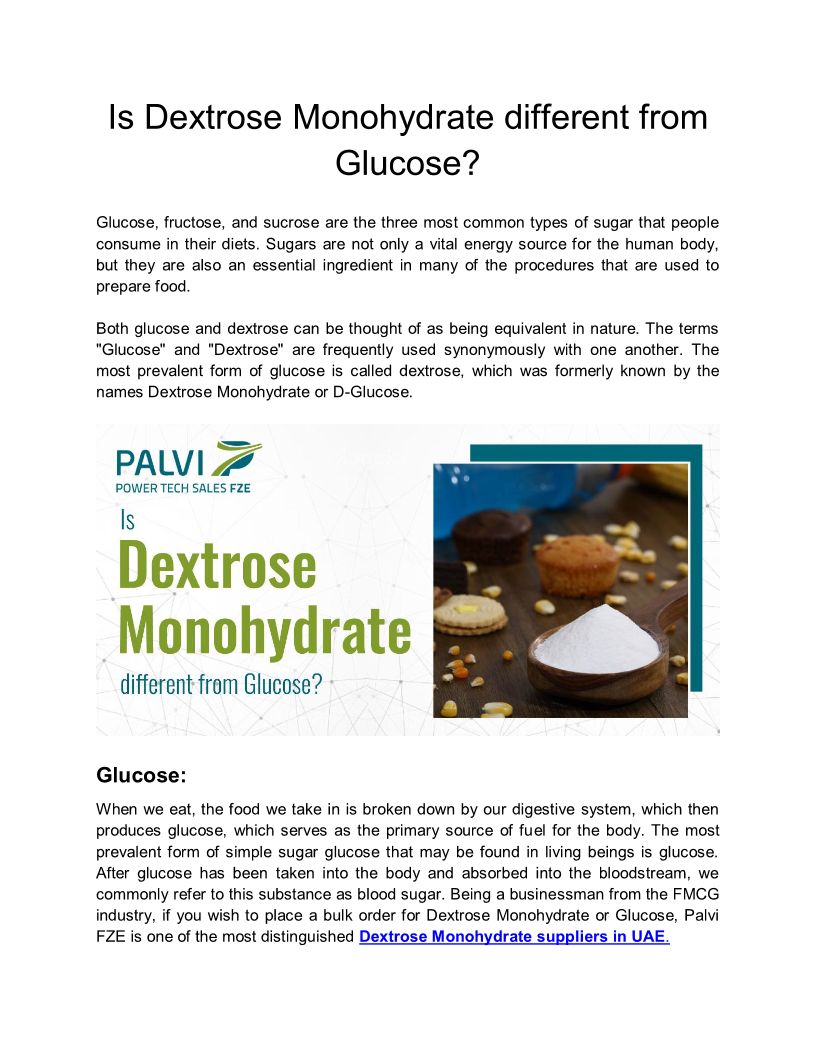 Is Dextrose Monohydrate different from Glucose?

Glucose, fructose, and sucrose are the three most common types of sugar that people consume in their diets. Sugars are not only a vital energy source for the human body, but they are also an essential ingredient in many of the procedures that are used to prepare food.

Both glucose and dextrose can be thought of as being equivalent in nature. The terms "Glucose" and "Dextrose" are frequently used synonymously with one another. The most prevalent form of glucose is called dextrose, which was formerly known by the names Dextrose Monohydrate or D-Glucose.

PALVI
POWER TECH SALES FZE

Is
Dextrose
Monohydrate
different from Glucose?

Glucose:

When we eat, the food we take in is broken down by our digestive system, which then produces glucose, which serves as the primary source of fuel for the body. The most prevalent form of simple sugar glucose that may be found in living beings is glucose. After glucose has been taken into the body and absorbed into the bloodstream, we commonly refer to this substance as blood sugar. Being a businessman from the FMCG industry, if you wish to place a bulk order for Dextrose Monohydrate or Glucose, Palvi FZE is one of the most distinguished Dextrose Monohydrate suppliers in UAE.